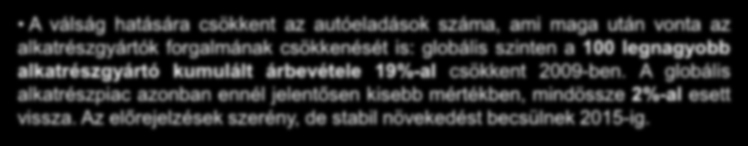 • A válság hatására csökkent az autóeladások száma, ami maga után vonta az alkatrészgyártók forgalmának csökkenését is: globális szinten a 100 legnagyobb alkatrészgyártó kumulált árbevétele 19%-al csökkent 2009-ben. A globális alkatrészpiac azonban ennél jelentősen kisebb mértékben, mindössze 2%-al esett vissza. Az előrejelzések szerény, de stabil növekedést becsülnek 2015-ig.